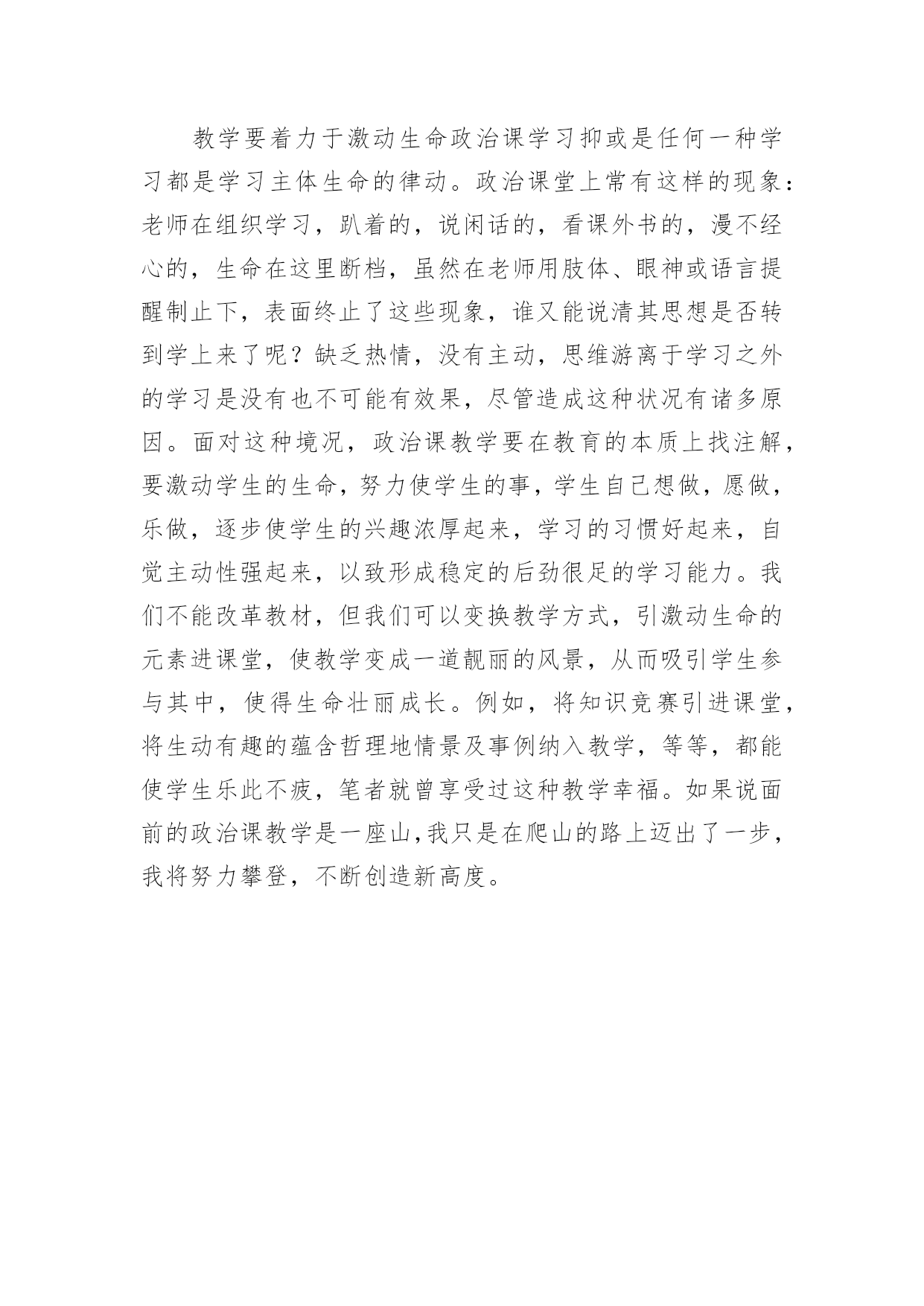 教学要着力于激动生命政治课学习抑或是任何一种学习都是学习主体生命的律动。政治课堂上常有这样的现象：老师在组织学习，趴着的，说闲话的，看课外书的，漫不经心的，生命在这里断档，虽然在老师用肢体、眼神或语言提醒制止下，表面终止了这些现象，谁又能说清其思想是否转到学上来了呢？缺乏热情，没有主动，思维游离于学习之外的学习是没有也不可能有效果，尽管造成这种状况有诸多原因。面对这种境况，政治课教学要在教育的本质上找注解，要激动学生的生命，努力使学生的事，学生自己想做，愿做，乐做，逐步使学生的兴趣浓厚起来，学习的习惯好起来，自觉主动性强起来，以致形成稳定的后劲很足的学习能力。我们不能改革教材，但我们可以变换教学方式，引激动生命的元素进课堂，使教学变成一道靓丽的风景，从而吸引学生参与其中，使得生命壮丽成长。例如，将知识竞赛引进课堂，将生动有趣的蕴含哲理地情景及事例纳入教学，等等，都能使学生乐此不疲，笔者就曾享受过这种教学幸福。如果说面前的政治课教学是一座山，我只是在爬山的路上迈出了一步，我将努力攀登，不断创造新高度。